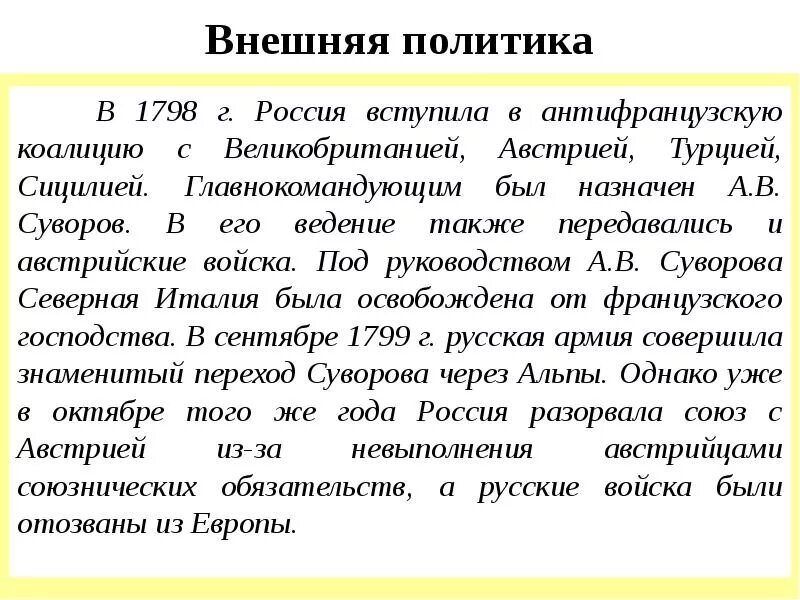 Внешняя политика

В 1798 г. Россия вступила в антифранцузскую коалицию с Великобританией, Австрией, Турцией, Сицилией. Главнокомандующим был назначен А.В. Суворов. В его ведение также передавались и австрийские войска. Под руководством А.В. Суворова Северная Италия была освобождена от французского господства. В сентябре 1799 г. русская армия совершила знаменитый переход Суворова через Альпы. Однако уже в октябре того же года Россия разорвала союз с Австрией из-за невыполнения австрийцами союзнических обязательств, а русские войска были отозваны из Европы.